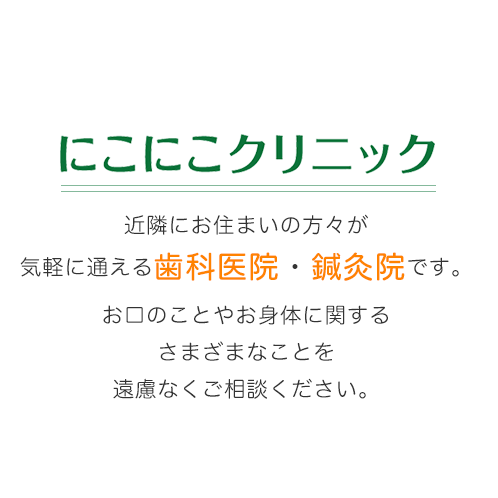 にこにこクリニック

近隣にお住まいの方々が
気軽に通える歯科医院・鍼灸院です。

お口のことやお身体に関する
さまざまなことを
遠慮なくご相談ください。